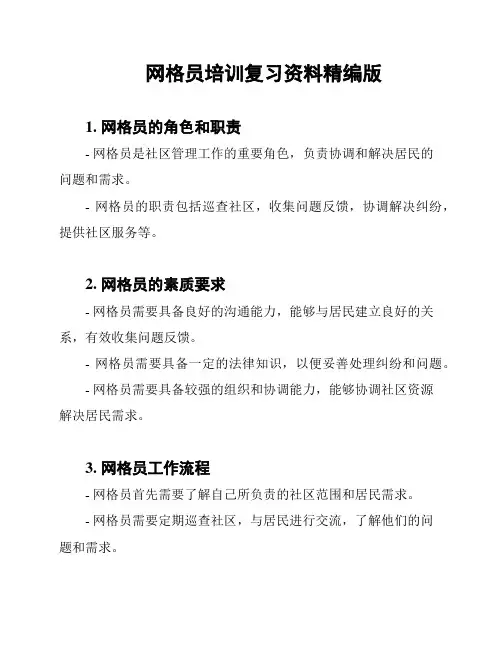 网格员培训复习资料精编版

1. 网格员的角色和职责

- 网格员是社区管理工作的重要角色，负责协调和解决居民的问题和需求。

- 网格员的职责包括巡查社区，收集问题反馈，协调解决纠纷，提供社区服务等。

2. 网格员的素质要求

- 网格员需要具备良好的沟通能力，能够与居民建立良好的关系，有效收集问题反馈。

- 网格员需要具备一定的法律知识，以便妥善处理纠纷和问题。

- 网格员需要具备较强的组织和协调能力，能够协调社区资源解决居民需求。

3. 网格员工作流程

- 网格员首先需要了解自己所负责的社区范围和居民需求。

- 网格员需要定期巡查社区，与居民进行交流，了解他们的问题和需求。